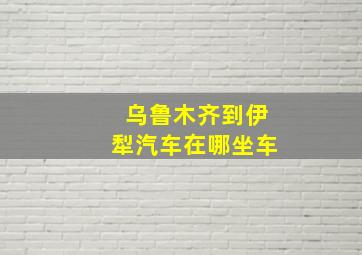 乌鲁木齐到伊犁汽车在哪坐车